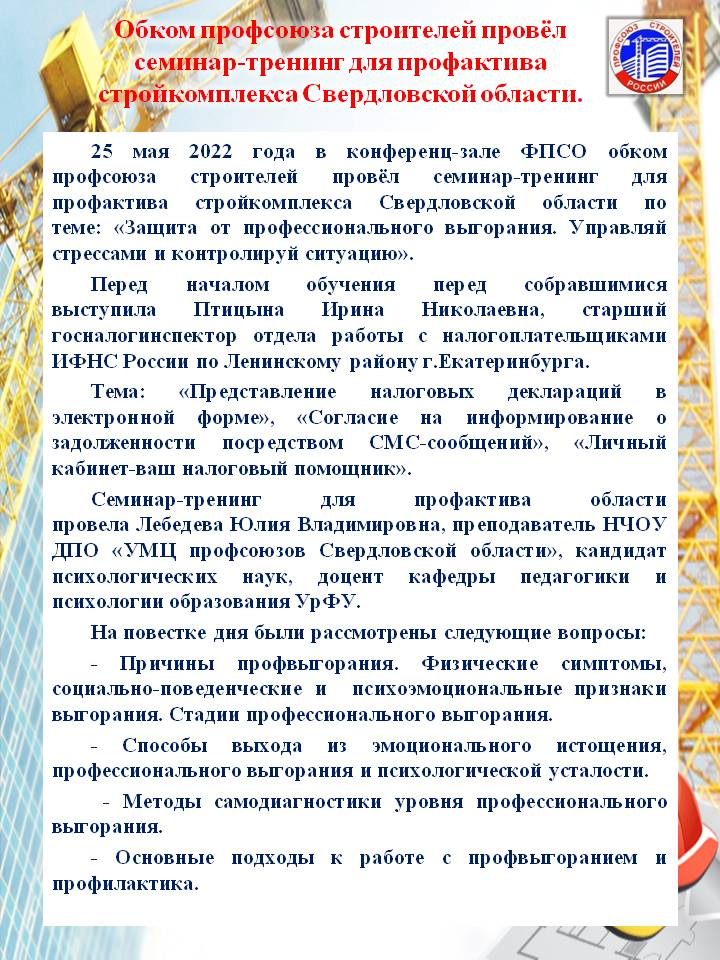 Обком профсоюза строителей провёл семинар-тренинг для профактива стройкомплекса Свердловской области.

ПРОФСОЮЗ СТРОИТЕЛЕЙ РОССИИ

25 мая 2022 года в конференц-зале ФПСО обком профсоюза строителей провёл семинар-тренинг для профактива стройкомплекса Свердловской области по теме: «Защита от профессионального выгорания. Управляй стрессами и контролируй ситуацию».

Перед началом обучения перед собравшимися выступила Птицына Ирина Николаевна, старший госналогинспектор отдела работы с налогоплательщиками ИФНС России по Ленинскому району г.Екатеринбурга.

Тема: «Представление налоговых деклараций в электронной форме», «Согласие на информирование о задолженности посредством СМС-сообщений», «Личный кабинет-ваш налоговый помощник».

Семинар-тренинг для профактива области провела Лебедева Юлия Владимировна, преподаватель НЧОУ ДПО «УМЦ профсоюзов Свердловской области», кандидат психологических наук, доцент кафедры педагогики и психологии образования УрФУ.

На повестке дня были рассмотрены следующие вопросы:

- Причины профвыгорания. Физические симптомы, социально-поведенческие и психоэмоциональные признаки выгорания. Стадии профессионального выгорания.

- Способы выхода из эмоционального истощения, профессионального выгорания и психологической усталости.

- Методы самодиагностики уровня профессионального выгорания.

- Основные подходы к работе с профвыгоранием и профилактика.